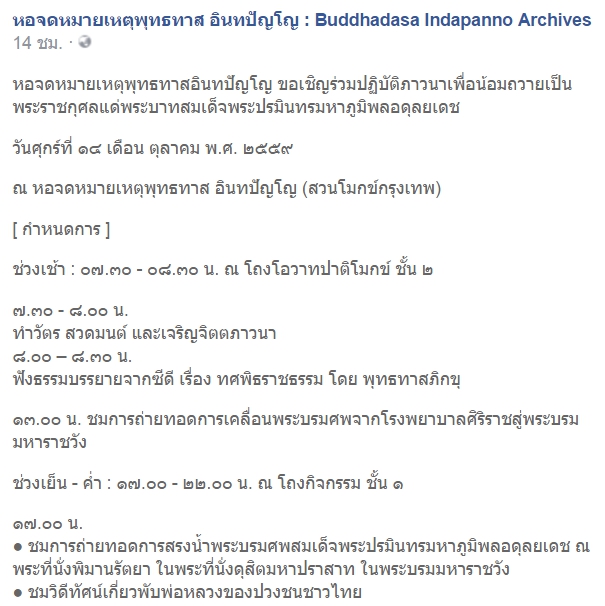 หอจดหมายเหตุพุทธทาส อินทปัญโญ : Buddhadasa Indapanno Archives
14 ชม. ·

หอจดหมายเหตุพุทธทาสอินทปัญโญ ขอเชิญร่วมปฏิบัติภาวนาเพื่อน้อมถวายเป็นพระราชกุศลแด่พระบาทสมเด็จพระปรมินทรมหาภูมิพลอดุลยเดช

วันศุกร์ที่ ๑๔ เดือน ตุลาคม พ.ศ. ๒๕๕๙

ณ หอจดหมายเหตุพุทธทาส อินทปัญโญ (สวนโมกข์กรุงเทพ)

[ กำหนดการ ]

ช่วงเช้า : ๐๗.๓๐ - ๐๘.๓๐ น. ณ โถงโอวาทปาติโมกข์ ชั้น ๒

๗.๓๐ - ๘.๐๐ น.
ทำวัตร สวดมนต์ และเจริญจิตตภาวนา
๘.๐๐ – ๘.๓๐ น.
ฟังธรรมบรรยายจากซีดี เรื่อง ทศพิธราชธรรม โดย พุทธทาสภิกขุ

๑๓.๐๐ น. ชมการถ่ายทอดการเคลื่อนพระบรมศพจากโรงพยาบาลศิริราชสู่พระบรมมหาราชวัง

ช่วงเย็น - ค่ำ : ๑๗.๐๐ - ๒๒.๐๐ น. ณ โถงกิจกรรม ชั้น ๑

๑๗.๐๐ น.
● ชมการถ่ายทอดการสรงน้ำพระบรมศพสมเด็จพระปรมินทรมหาภูมิพลอดุลยเดช ณ พระที่นั่งพิมานรัตยา ในพระที่นั่งดุสิตมหาปราสาท ในพระบรมมหาราชวัง
● ชมวิดีทัศน์เกี่ยวพับพ่อหลวงของปวงชนชาวไทย